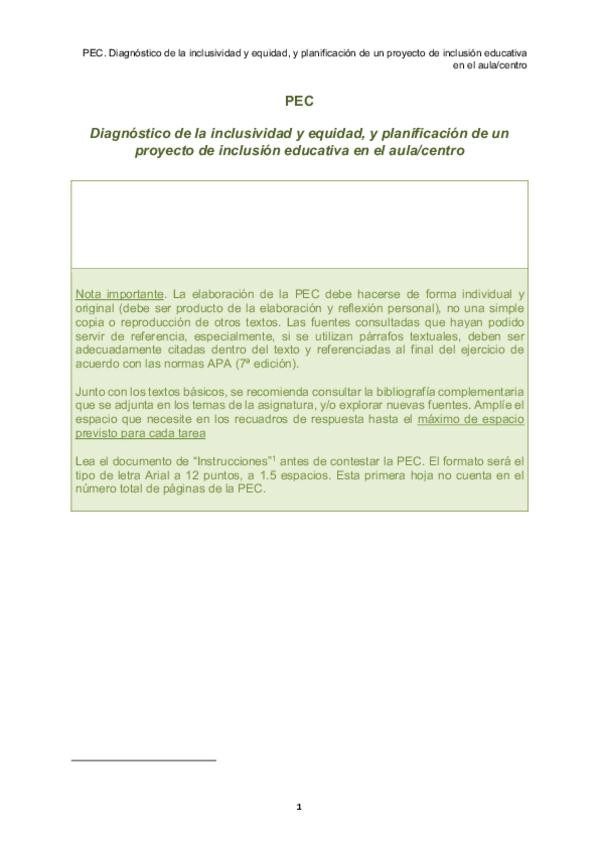 PEC. Diagnóstico de la inclusividad y equidad, y planificación de un proyecto de inclusión educativa en el aula/centro

PEC

Diagnóstico de la inclusividad y equidad, y planificación de un proyecto de inclusión educativa en el aula/centro

Nota importante. La elaboración de la PEC debe hacerse de forma individual y original (debe ser producto de la elaboración y reflexión personal), no una simple copia o reproducción de otros textos. Las fuentes consultadas que hayan podido servir de referencia, especialmente, si se utilizan párrafos textuales, deben ser adecuadamente citadas dentro del texto y referenciadas al final del ejercicio de acuerdo con las normas APA (7ª edición).

Junto con los textos básicos, se recomienda consultar la bibliografía complementaria que se adjunta en los temas de la asignatura, y/o explorar nuevas fuentes. Amplíe el espacio que necesite en los recuadros de respuesta hasta el máximo de espacio previsto para cada tarea

Lea el documento de "Instrucciones"$^1$ antes de contestar la PEC. El formato será el tipo de letra Arial a 12 puntos, a 1.5 espacios. Esta primera hoja no cuenta en el número total de páginas de la PEC.

1